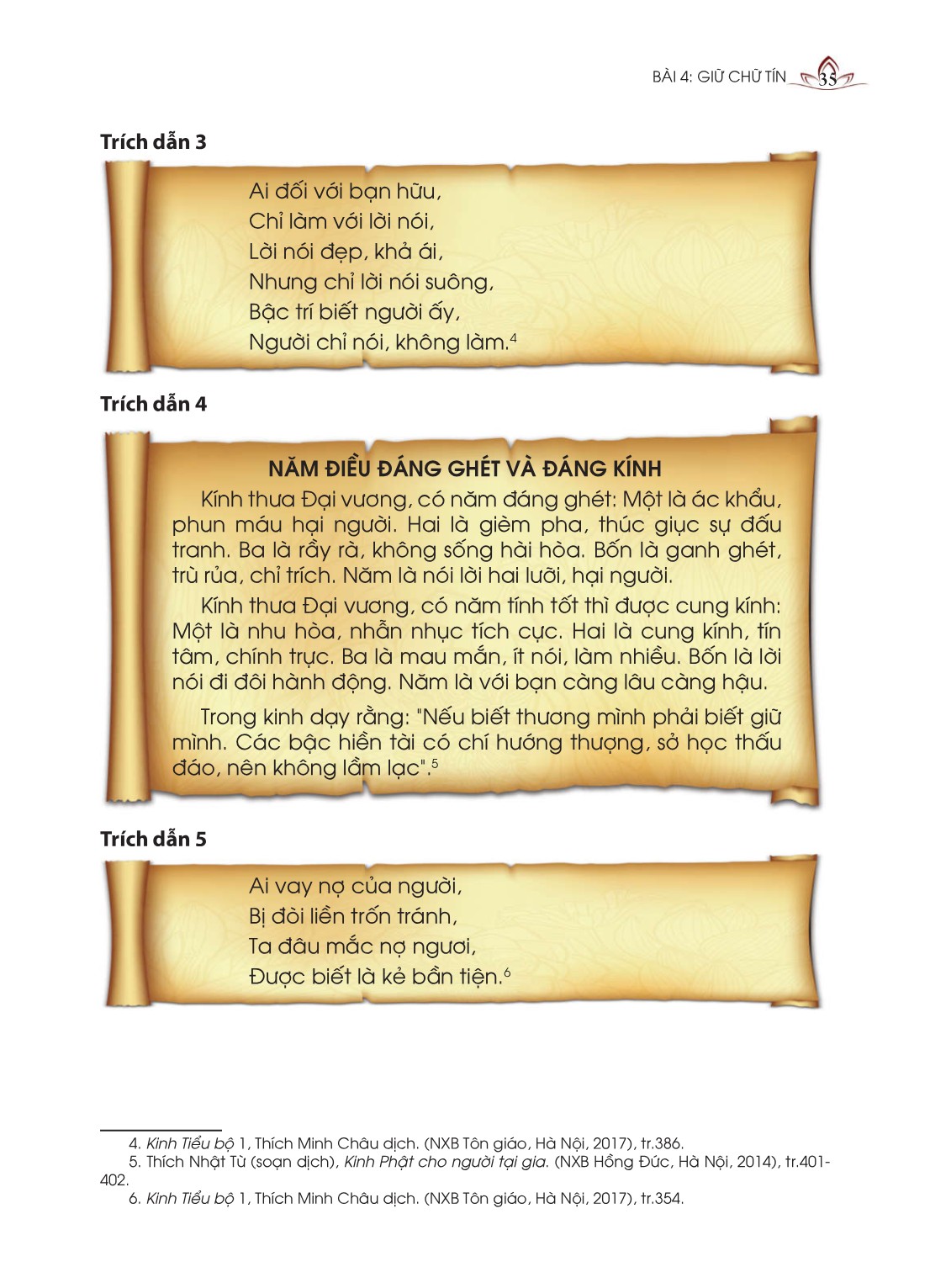 BÀI 4: GIỮ CHỮ TÍN 35

Trích dẫn 3

Ai đối với bạn hữu,
Chỉ làm với lời nói,
Lời nói đẹp, khả ái,
Nhưng chỉ lời nói suông,
Bậc trí biết người ấy,
Người chỉ nói, không làm.$^4$

Trích dẫn 4

NĂM ĐIỀU ĐÁNG GHÉT VÀ ĐÁNG KÍNH

Kính thưa Đại vương, có năm đáng ghét: Một là ác khẩu, phun máu hại người. Hai là gièm pha, thúc giục sự đấu tranh. Ba là rầy rà, không sống hài hòa. Bốn là ganh ghét, trù rủa, chỉ trích. Năm là nói lời hai lưỡi, hại người.

Kính thưa Đại vương, có năm tính tốt thì được cung kính: Một là nhu hòa, nhẫn nhục tích cực. Hai là cung kính, tín tâm, chính trực. Ba là mau mắn, ít nói, làm nhiều. Bốn là lời nói đi đôi hành động. Năm là với bạn càng lâu càng hậu.

Trong kinh dạy rằng: "Nếu biết thương mình phải biết giữ mình. Các bậc hiền tài có chí hướng thượng, sở học thấu đáo, nên không lầm lạc".$^5$

Trích dẫn 5

Ai vay nợ của người,
Bị đòi liền trốn tránh,
Ta đâu mắc nợ ngươi,
Được biết là kẻ bần tiện.$^6$

4. Kinh Tiểu bộ 1, Thích Minh Châu dịch. (NXB Tôn giáo, Hà Nội, 2017), tr.386.
5. Thích Nhật Từ (soạn dịch), Kinh Phật cho người tại gia. (NXB Hồng Đức, Hà Nội, 2014), tr.401-402.
6. Kinh Tiểu bộ 1, Thích Minh Châu dịch. (NXB Tôn giáo, Hà Nội, 2017), tr.354.